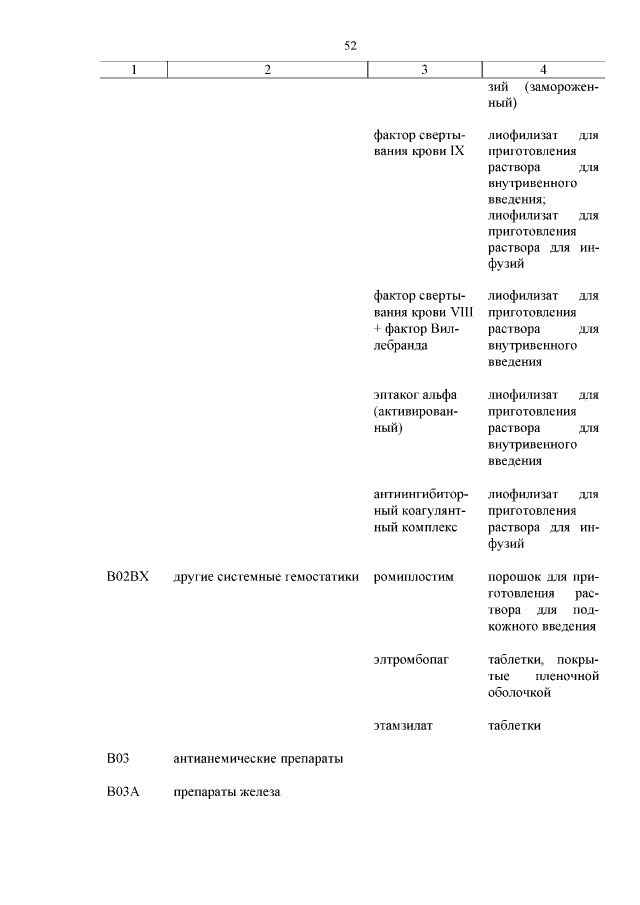 52

| 1 | 2 | 3 | 4 |
|---|---|---|---|
| | | | зий (замороженный) |
| | | фактор свертывания крови IX | лиофилизат для приготовления раствора для внутривенного введения; лиофилизат для приготовления раствора для инфузий |
| | | фактор свертывания крови VIII + фактор Виллебранда | лиофилизат для приготовления раствора для внутривенного введения |
| | | эптаког альфа (активированный) | лиофилизат для приготовления раствора для внутривенного введения |
| | | антиингибиторный коагулянтный комплекс | лиофилизат для приготовления раствора для инфузий |
| B02BX | другие системные гемостатики | ромиплостим | порошок для приготовления раствора для подкожного введения |
| | | элтромбопаг | таблетки, покрытые пленочной оболочкой |
| | | этамзилат | таблетки |
| B03 | антианемические препараты | | |
| B03A | препараты железа | | |